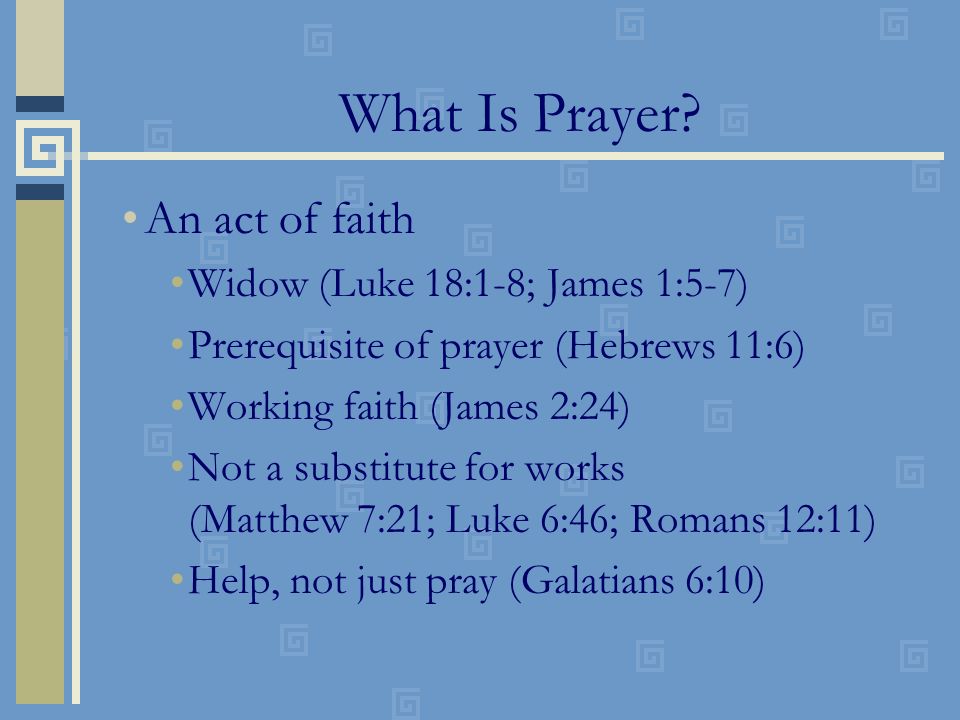 What Is Prayer?

• An act of faith

• Widow (Luke 18:1-8; James 1:5-7)

• Prerequisite of prayer (Hebrews 11:6)

• Working faith (James 2:24)

• Not a substitute for works (Matthew 7:21; Luke 6:46; Romans 12:11)

• Help, not just pray (Galatians 6:10)